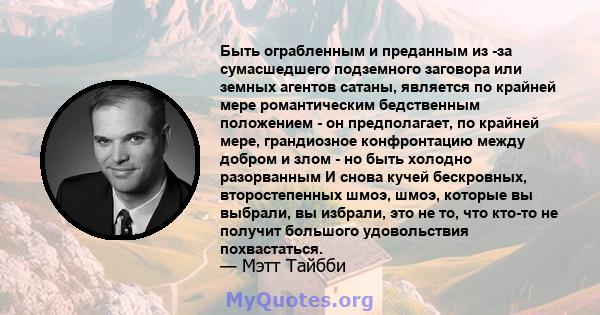 Быть ограбленным и преданным из -за сумасшедшего подземного заговора или земных агентов сатаны, является по крайней мере романтическим бедственным положением - он предполагает, по крайней мере, грандиозное конфронтацию между добром и злом - но быть холодно разорванным И снова кучей бескровных, второстепенных шмоэ, шмоэ, которые вы выбрали, вы избрали, это не то, что кто-то не получит большого удовольствия похвастаться.
— Мэтт Тайбби

MyQuotes.org